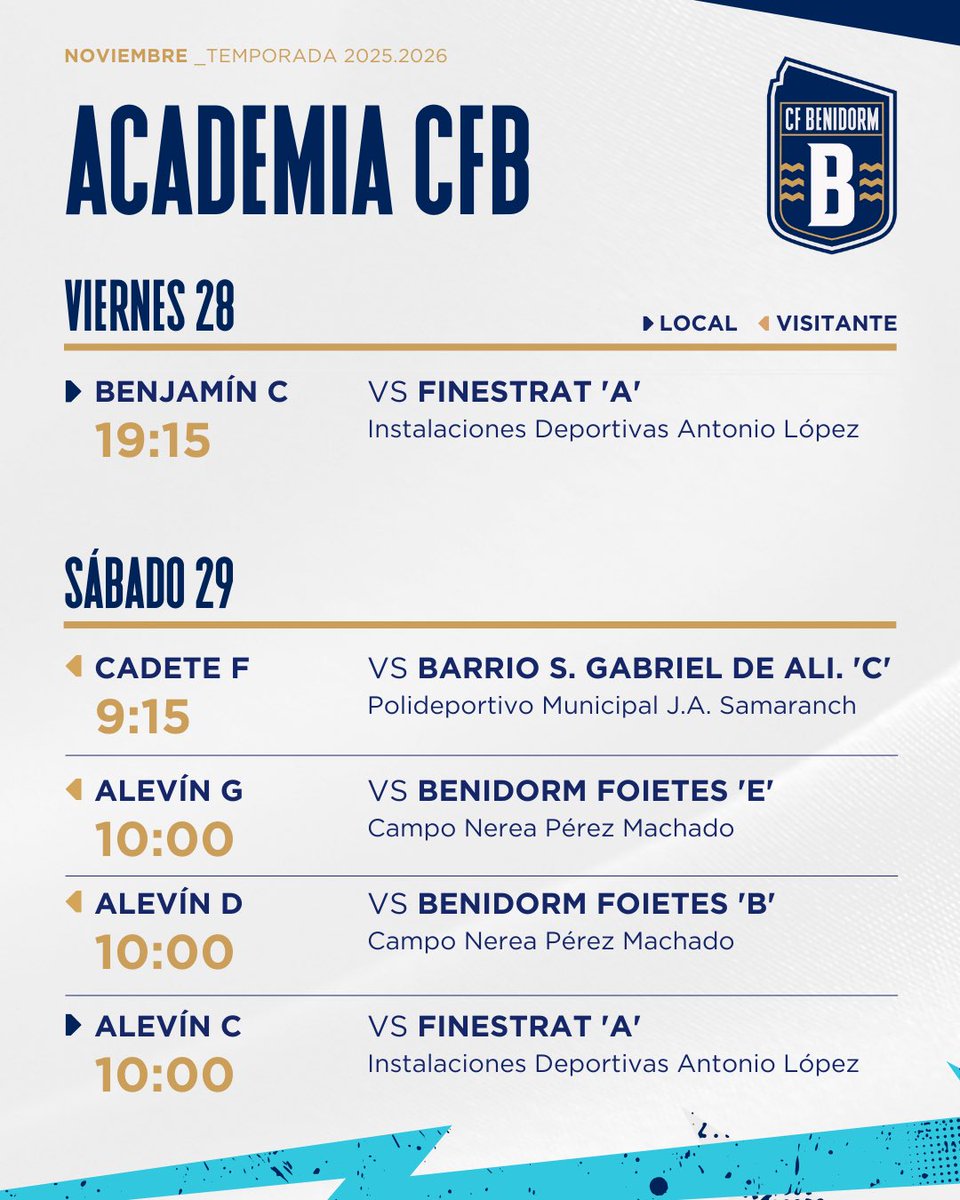 NOVIEMBRE _TEMPORADA 2025.2026

ACADEMIA CFB

CF BENIDORM
B

VIERNES 28

LOCAL VISITANTE

BENJAMÍN C
19:15
VS FINESTRAT 'A'
Instalaciones Deportivas Antonio López

SÁBADO 29

CADETE F
9:15
VS BARRIO S. GABRIEL DE ALI. 'C'
Polideportivo Municipal J.A. Samaranch

ALEVÍN G
10:00
VS BENIDORM FOIETES 'E'
Campo Nerea Pérez Machado

ALEVÍN D
10:00
VS BENIDORM FOIETES 'B'
Campo Nerea Pérez Machado

ALEVÍN C
10:00
VS FINESTRAT 'A'
Instalaciones Deportivas Antonio López